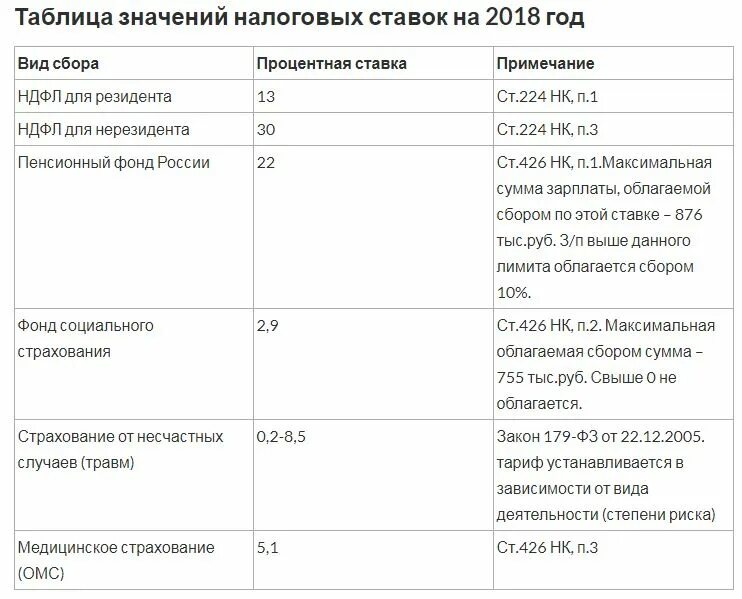 Таблица значений налоговых ставок на 2018 год

| Вид сбора | Процентная ставка | Примечание |
|---|---|---|
| НДФЛ для резидента | 13 | Ст.224 НК, п.1 |
| НДФЛ для нерезидента | 30 | Ст.224 НК, п.3 |
| Пенсионный фонд России | 22 | Ст.426 НК, п.1.Максимальная сумма зарплаты, облагаемой сбором по этой ставке – 876 тыс.руб. З/п выше данного лимита облагается сбором 10%. |
| Фонд социального страхования | 2,9 | Ст.426 НК, п.2. Максимальная облагаемая сбором сумма – 755 тыс.руб. Свыше 0 не облагается. |
| Страхование от несчастных случаев (травм) | 0,2-8,5 | Закон 179-ФЗ от 22.12.2005. тариф устанавливается в зависимости от вида деятельности (степени риска) |
| Медицинское страхование (ОМС) | 5,1 | Ст.426 НК, п.3 |